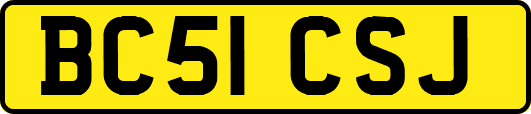 BC51 CSJ